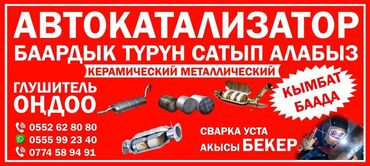 АВТОКАТАЛИЗАТОР
БААРДЫК ТҮРҮН САТЫП АЛАБЫЗ
КЕРАМИЧЕСКИЙ МЕТАЛЛИЧЕСКИЙ

ГЛУШИТЕЛЬ
ОҢДОО

КЫМБАТ
БААДА

0552 62 80 80
0555 99 23 40
0774 58 94 91

СВАРКА УСТА
АКЫСЫ БЕКЕР